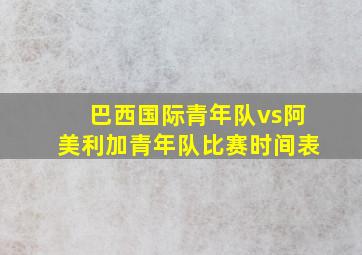 巴西国际青年队vs阿美利加青年队比赛时间表